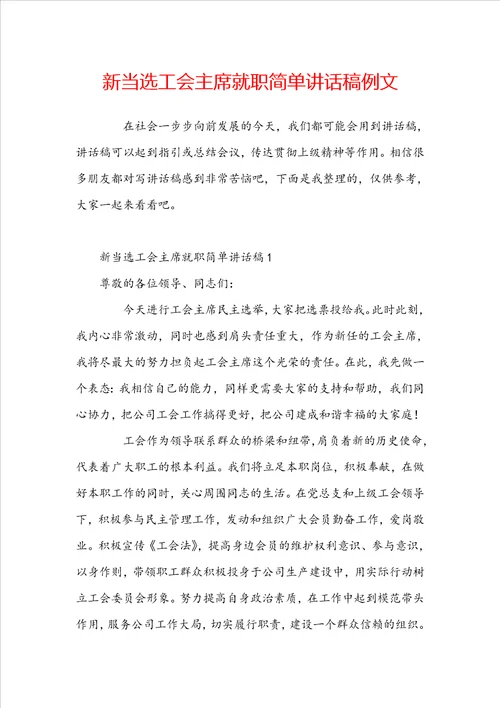 新当选工会主席就职简单讲话稿例文

在社会一步步向前发展的今天，我们都可能会用到讲话稿，讲话稿可以起到指引或总结会议，传达贯彻上级精神等作用。相信很多朋友都对写讲话稿感到非常苦恼吧，下面是我整理的，仅供参考，大家一起来看看吧。

新当选工会主席就职简单讲话稿1

尊敬的各位领导、同志们：

今天进行工会主席民主选举，大家把选票投给我。此时此刻，我内心非常激动，同时也感到肩头责任重大，作为新任的工会主席，我将尽最大的努力担负起工会主席这个光荣的责任。在此，我先做一个表态：我相信自己的能力，同样更需要大家的支持和帮助，我们同心协力，把公司工会工作搞得更好，把公司建成和谐幸福的大家庭！

工会作为领导联系群众的桥梁和纽带，肩负着新的历史使命，代表着广大职工的根本利益。我们将立足本职岗位，积极奉献，在做好本职工作的同时，关心周围同志的生活。在党总支和上级工会领导下，积极参与民主管理工作，发动和组织广大会员勤奋工作，爱岗敬业。积极宣传《工会法》，提高身边会员的维护权利意识、参与意识，以身作则，带领职工群众积极投身于公司生产建设中，用实际行动树立工会委员会形象。努力提高自身政治素质，在工作中起到模范带头作用，服务公司工作大局，切实履行职责，建设一个群众信赖的组织。